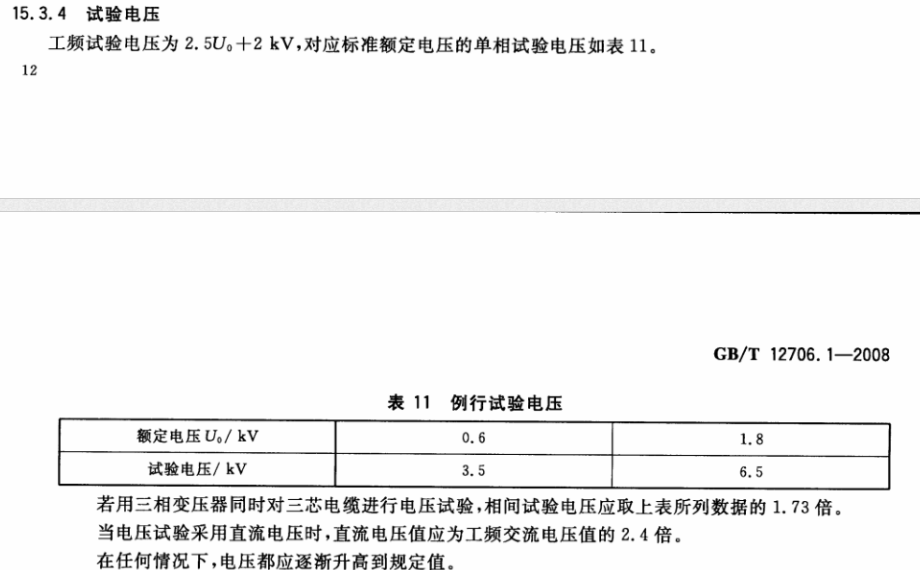 15.3.4 试验电压

工频试验电压为 $2.5U_0+2$ kV，对应标准额定电压的单相试验电压如表 11。

12

GB/T 12706.1—2008

表 11 例行试验电压

| 额定电压 $U_0$/ kV | 0.6 | 1.8 |
|---|---|---|
| 试验电压/ kV | 3.5 | 6.5 |

若用三相变压器同时对三芯电缆进行电压试验，相间试验电压应取上表所列数据的 1.73 倍。

当电压试验采用直流电压时，直流电压值应为工频交流电压值的 2.4 倍。

在任何情况下，电压都应逐渐升高到规定值。